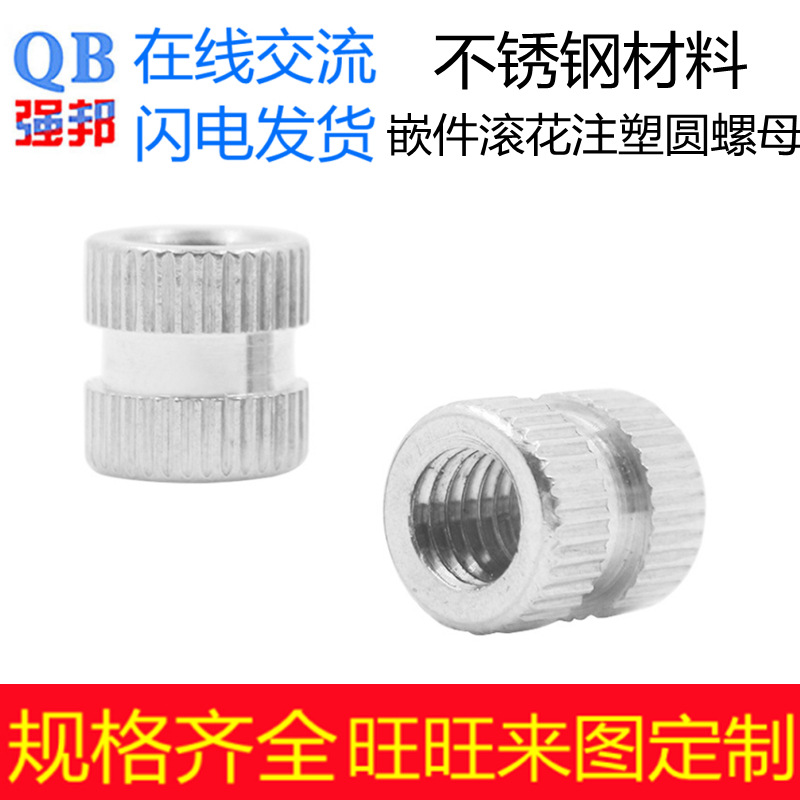 QB
强邦
在线交流
闪电发货
不锈钢材料
嵌件滚花注塑圆螺母
规格齐全 旺旺来图定制